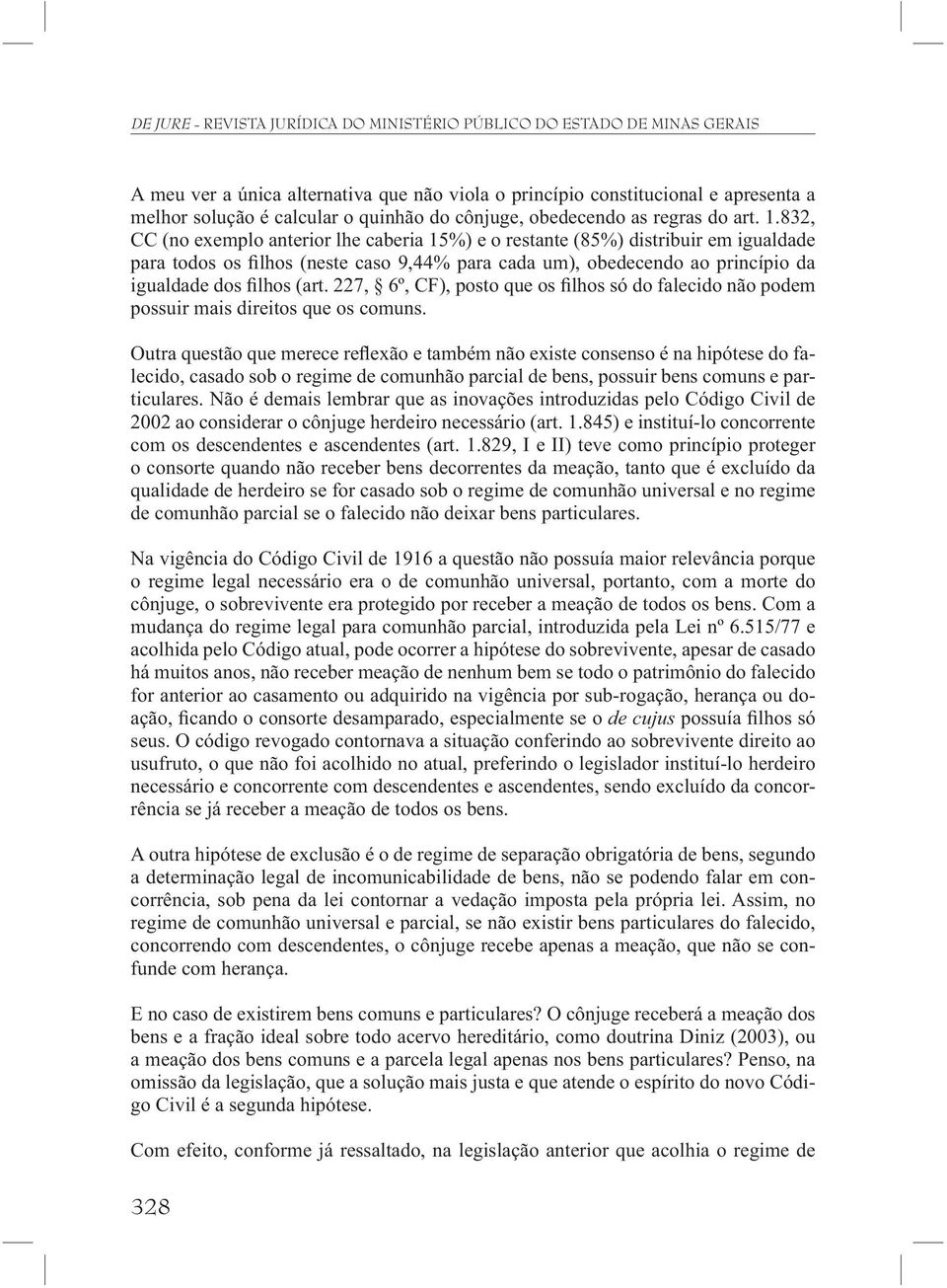 DE JURE - REVISTA JURÍDICA DO MINISTÉRIO PÚBLICO DO ESTADO DE MINAS GERAIS

A meu ver a única alternativa que não viola o princípio constitucional e apresenta a melhor solução é calcular o quinhão do cônjuge, obedecendo as regras do art. 1.832, CC (no exemplo anterior lhe caberia 15%) e o restante (85%) distribuir em igualdade para todos os filhos (neste caso 9,44% para cada um), obedecendo ao princípio da igualdade dos filhos (art. 227, § 6º, CF), posto que os filhos só do falecido não podem possuir mais direitos que os comuns.

Outra questão que merece reflexão e também não existe consenso é na hipótese do falecido, casado sob o regime de comunhão parcial de bens, possuir bens comuns e particulares. Não é demais lembrar que as inovações introduzidas pelo Código Civil de 2002 ao considerar o cônjuge herdeiro necessário (art. 1.845) e instituí-lo concorrente com os descendentes e ascendentes (art. 1.829, I e II) teve como princípio proteger o consorte quando não receber bens decorrentes da meação, tanto que é excluído da qualidade de herdeiro se for casado sob o regime de comunhão universal e no regime de comunhão parcial se o falecido não deixar bens particulares.

Na vigência do Código Civil de 1916 a questão não possuía maior relevância porque o regime legal necessário era o de comunhão universal, portanto, com a morte do cônjuge, o sobrevivente era protegido por receber a meação de todos os bens. Com a mudança do regime legal para comunhão parcial, introduzida pela Lei nº 6.515/77 e acolhida pelo Código atual, pode ocorrer a hipótese do sobrevivente, apesar de casado há muitos anos, não receber meação de nenhum bem se todo o patrimônio do falecido for anterior ao casamento ou adquirido na vigência por sub-rogação, herança ou doação, ficando o consorte desamparado, especialmente se o de cujus possuía filhos só seus. O código revogado contornava a situação conferindo ao sobrevivente direito ao usufruto, o que não foi acolhido no atual, preferindo o legislador instituí-lo herdeiro necessário e concorrente com descendentes e ascendentes, sendo excluído da concorrência se já receber a meação de todos os bens.

A outra hipótese de exclusão é o de regime de separação obrigatória de bens, segundo a determinação legal de incomunicabilidade de bens, não se podendo falar em concorrência, sob pena da lei contornar a vedação imposta pela própria lei. Assim, no regime de comunhão universal e parcial, se não existir bens particulares do falecido, concorrendo com descendentes, o cônjuge recebe apenas a meação, que não se confunde com herança.

E no caso de existirem bens comuns e particulares? O cônjuge receberá a meação dos bens e a fração ideal sobre todo acervo hereditário, como doutrina Diniz (2003), ou a meação dos bens comuns e a parcela legal apenas nos bens particulares? Penso, na omissão da legislação, que a solução mais justa e que atende o espírito do novo Código Civil é a segunda hipótese.

Com efeito, conforme já ressaltado, na legislação anterior que acolhia o regime de

328